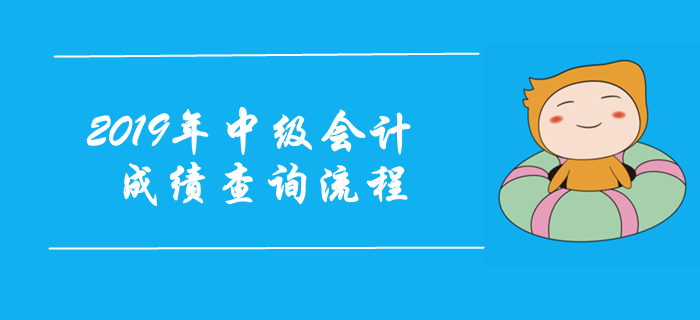 2019年中级会计
成绩查询流程